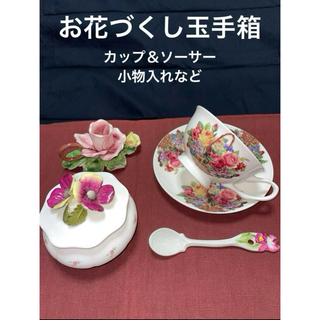 お花づくし玉手箱

カップ＆ソーサー
小物入れなど